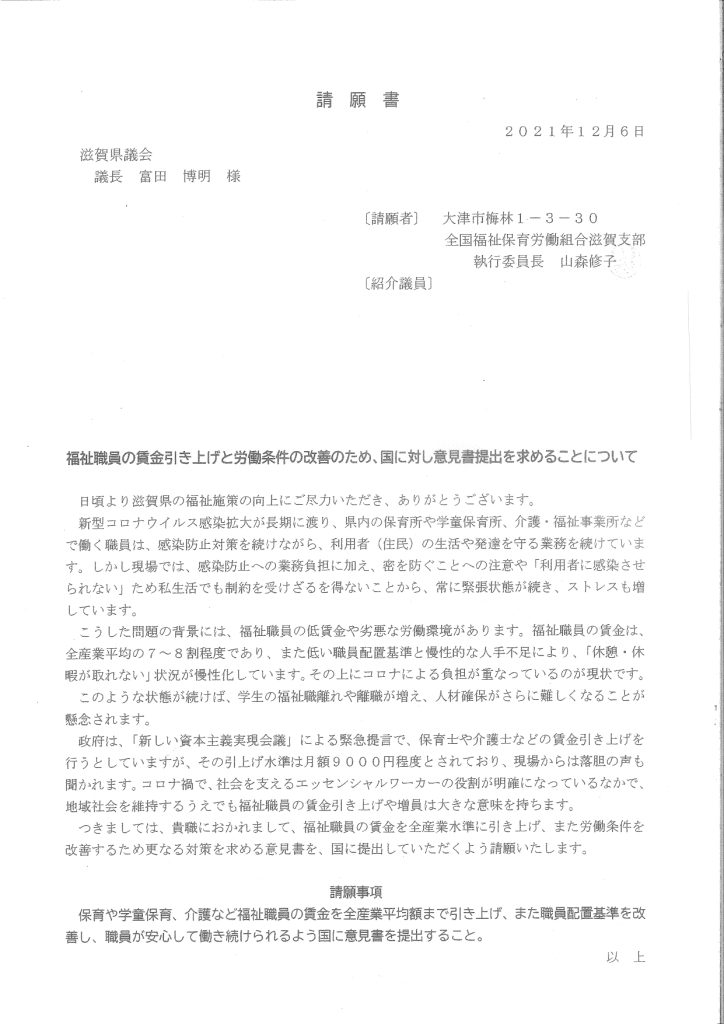 請　願　書

２０２１年１２月６日

滋賀県議会
議長　富田　博明　様

〔請願者〕　大津市梅林１－３－３０
全国福祉保育労働組合滋賀支部
執行委員長　山森修子

〔紹介議員〕

福祉職員の賃金引き上げと労働条件の改善のため、国に対し意見書提出を求めることについて

日頃より滋賀県の福祉施策の向上にご尽力いただき、ありがとうございます。

新型コロナウイルス感染拡大が長期に渡り、県内の保育所や学童保育所、介護・福祉事業所などで働く職員は、感染防止対策を続けながら、利用者（住民）の生活や発達を守る業務を続けています。しかし現場では、感染防止への業務負担に加え、密を防ぐことへの注意や「利用者に感染させられない」ため私生活でも制約を受けざるを得ないことから、常に緊張状態が続き、ストレスも増しています。

こうした問題の背景には、福祉職員の低賃金や劣悪な労働環境があります。福祉職員の賃金は、全産業平均の７～８割程度であり、また低い職員配置基準と慢性的な人手不足により、「休憩・休暇が取れない」状況が慢性化しています。その上にコロナによる負担が重なっているのが現状です。

このような状態が続けば、学生の福祉職離れや離職が増え、人材確保がさらに難しくなることが懸念されます。

政府は、「新しい資本主義実現会議」による緊急提言で、保育士や介護士などの賃金引き上げを行うとしていますが、その引上げ水準は月額９０００円程度とされており、現場からは落胆の声も聞かれます。コロナ禍で、社会を支えるエッセンシャルワーカーの役割が明確になっているなかで、地域社会を維持するうえでも福祉職員の賃金引き上げや増員は大きな意味を持ちます。

つきましては、貴職におかれまして、福祉職員の賃金を全産業水準に引き上げ、また労働条件を改善するため更なる対策を求める意見書を、国に提出していただくよう請願いたします。

請願事項

保育や学童保育、介護など福祉職員の賃金を全産業平均額まで引き上げ、また職員配置基準を改善し、職員が安心して働き続けられるよう国に意見書を提出すること。

以　上